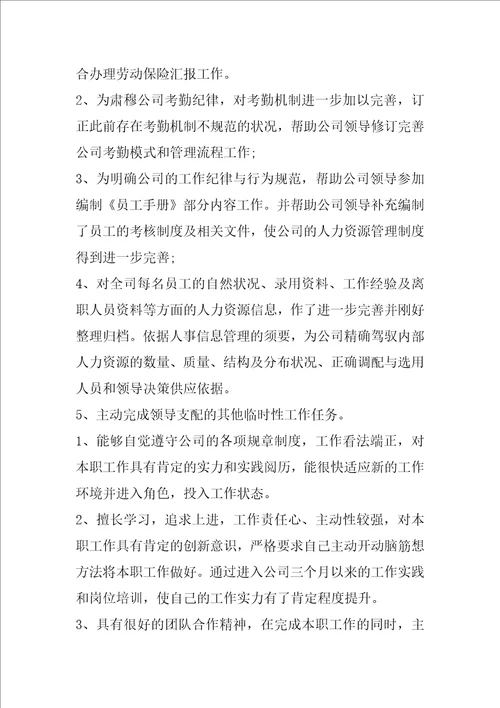 合办理劳动保险汇报工作。

2、为肃穆公司考勤纪律，对考勤机制进一步加以完善，订正此前存在考勤机制不规范的状况，帮助公司领导修订完善公司考勤模式和管理流程工作;

3、为明确公司的工作纪律与行为规范，帮助公司领导参加编制《员工手册》部分内容工作。并帮助公司领导补充编制了员工的考核制度及相关文件，使公司的人力资源管理制度得到进一步完善;

4、对全司每名员工的自然状况、录用资料、工作经验及离职人员资料等方面的人力资源信息，作了进一步完善并刚好整理归档。依据人事信息管理的须要，为公司精确驾驭内部人力资源的数量、质量、结构及分布状况、正确调配与选用人员和领导决策供应依据。

5、主动完成领导支配的其他临时性工作任务。

1、能够自觉遵守公司的各项规章制度，工作看法端正，对本职工作具有肯定的实力和实践阅历，能很快适应新的工作环境并进入角色，投入工作状态。

2、擅长学习，追求上进，工作责任心、主动性较强，对本职工作具有肯定的创新意识，严格要求自己主动开动脑筋想方法将本职工作做好。通过进入公司三个月以来的工作实践和岗位培训，使自己的工作实力有了肯定程度提升。

3、具有很好的团队合作精神，在完成本职工作的同时，主